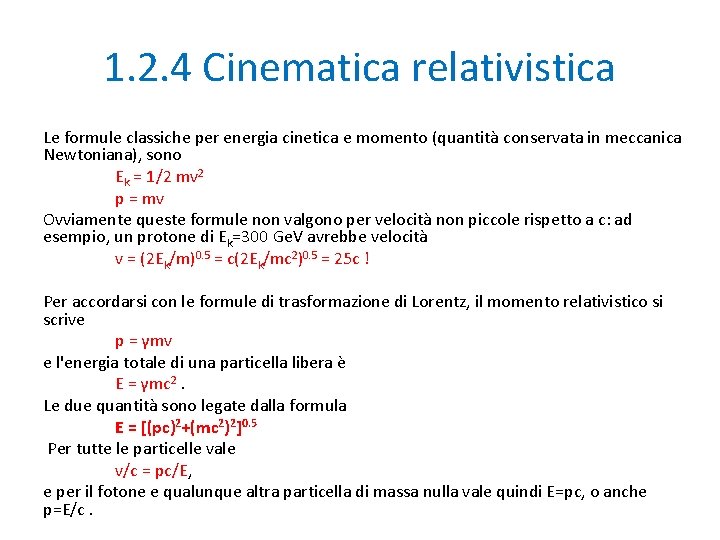 1.2.4 Cinematica relativistica

Le formule classiche per energia cinetica e momento (quantità conservata in meccanica Newtoniana), sono

$E_K = 1/2\ mv^2$

$p = mv$

Ovviamente queste formule non valgono per velocità non piccole rispetto a c: ad esempio, un protone di $E_K$=300 GeV avrebbe velocità

$v = (2E_K/m)^{0.5} = c(2E_K/mc^2)^{0.5} = 25c$ !

Per accordarsi con le formule di trasformazione di Lorentz, il momento relativistico si scrive

$p = \gamma mv$

e l'energia totale di una particella libera è

$E = \gamma mc^2$ .

Le due quantità sono legate dalla formula

$E = [(pc)^2+(mc^2)^2]^{0.5}$

Per tutte le particelle vale

$v/c = pc/E$,

e per il fotone e qualunque altra particella di massa nulla vale quindi E=pc, o anche p=E/c .